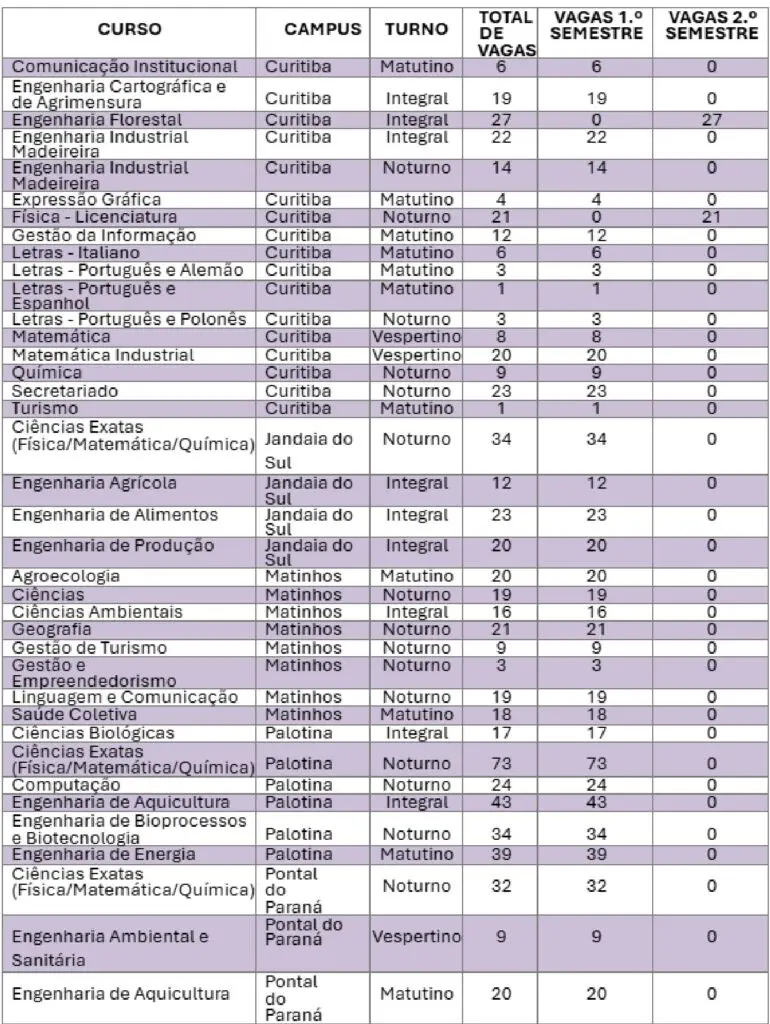 | CURSO | CAMPUS | TURNO | TOTAL DE VAGAS | VAGAS 1.º SEMESTRE | VAGAS 2.º SEMESTRE |
|---|---|---|---|---|---|
| Comunicação Institucional | Curitiba | Matutino | 6 | 6 | 0 |
| Engenharia Cartográfica e de Agrimensura | Curitiba | Integral | 19 | 19 | 0 |
| Engenharia Florestal | Curitiba | Integral | 27 | 0 | 27 |
| Engenharia Industrial Madeireira | Curitiba | Integral | 22 | 22 | 0 |
| Engenharia Industrial Madeireira | Curitiba | Noturno | 14 | 14 | 0 |
| Expressão Gráfica | Curitiba | Matutino | 4 | 4 | 0 |
| Física - Licenciatura | Curitiba | Noturno | 21 | 0 | 21 |
| Gestão da Informação | Curitiba | Matutino | 12 | 12 | 0 |
| Letras - Italiano | Curitiba | Matutino | 6 | 6 | 0 |
| Letras - Português e Alemão | Curitiba | Matutino | 3 | 3 | 0 |
| Letras - Português e Espanhol | Curitiba | Matutino | 1 | 1 | 0 |
| Letras - Português e Polonês | Curitiba | Noturno | 3 | 3 | 0 |
| Matemática | Curitiba | Vespertino | 8 | 8 | 0 |
| Matemática Industrial | Curitiba | Vespertino | 20 | 20 | 0 |
| Química | Curitiba | Noturno | 9 | 9 | 0 |
| Secretariado | Curitiba | Noturno | 23 | 23 | 0 |
| Turismo | Curitiba | Matutino | 1 | 1 | 0 |
| Ciências Exatas (Física/Matemática/Química) | Jandaia do Sul | Noturno | 34 | 34 | 0 |
| Engenharia Agrícola | Jandaia do Sul | Integral | 12 | 12 | 0 |
| Engenharia de Alimentos | Jandaia do Sul | Integral | 23 | 23 | 0 |
| Engenharia de Produção | Jandaia do Sul | Integral | 20 | 20 | 0 |
| Agroecologia | Matinhos | Matutino | 20 | 20 | 0 |
| Ciências | Matinhos | Noturno | 19 | 19 | 0 |
| Ciências Ambientais | Matinhos | Integral | 16 | 16 | 0 |
| Geografia | Matinhos | Noturno | 21 | 21 | 0 |
| Gestão de Turismo | Matinhos | Noturno | 9 | 9 | 0 |
| Gestão e Empreendedorismo | Matinhos | Noturno | 3 | 3 | 0 |
| Linguagem e Comunicação | Matinhos | Noturno | 19 | 19 | 0 |
| Saúde Coletiva | Matinhos | Matutino | 18 | 18 | 0 |
| Ciências Biológicas | Palotina | Integral | 17 | 17 | 0 |
| Ciências Exatas (Física/Matemática/Química) | Palotina | Noturno | 73 | 73 | 0 |
| Computação | Palotina | Noturno | 24 | 24 | 0 |
| Engenharia de Aquicultura | Palotina | Integral | 43 | 43 | 0 |
| Engenharia de Bioprocessos e Biotecnologia | Palotina | Noturno | 34 | 34 | 0 |
| Engenharia de Energia | Palotina | Matutino | 39 | 39 | 0 |
| Ciências Exatas (Física/Matemática/Química) | Pontal do Paraná | Noturno | 32 | 32 | 0 |
| Engenharia Ambiental e Sanitária | Pontal do Paraná | Vespertino | 9 | 9 | 0 |
| Engenharia de Aquicultura | Pontal do Paraná | Matutino | 20 | 20 | 0 |